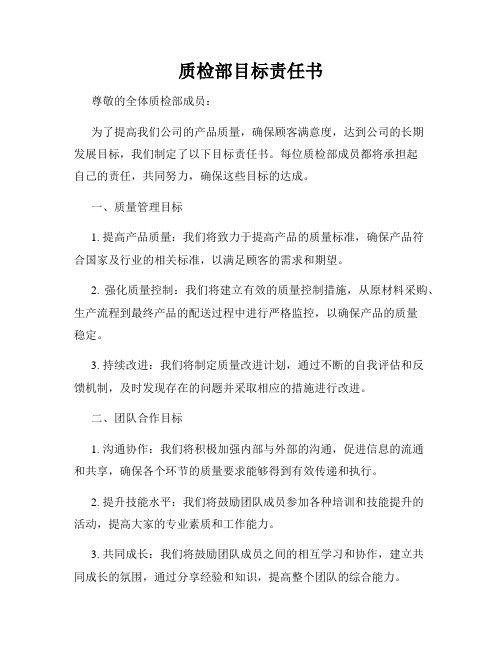 质检部目标责任书

尊敬的全体质检部成员：

为了提高我们公司的产品质量，确保顾客满意度，达到公司的长期发展目标，我们制定了以下目标责任书。每位质检部成员都将承担起自己的责任，共同努力，确保这些目标的达成。

一、质量管理目标

1. 提高产品质量：我们将致力于提高产品的质量标准，确保产品符合国家及行业的相关标准，以满足顾客的需求和期望。

2. 强化质量控制：我们将建立有效的质量控制措施，从原材料采购、生产流程到最终产品的配送过程中进行严格监控，以确保产品的质量稳定。

3. 持续改进：我们将制定质量改进计划，通过不断的自我评估和反馈机制，及时发现存在的问题并采取相应的措施进行改进。

二、团队合作目标

1. 沟通协作：我们将积极加强内部与外部的沟通，促进信息的流通和共享，确保各个环节的质量要求能够得到有效传递和执行。

2. 提升技能水平：我们将鼓励团队成员参加各种培训和技能提升的活动，提高大家的专业素质和工作能力。

3. 共同成长：我们将鼓励团队成员之间的相互学习和协作，建立共同成长的氛围，通过分享经验和知识，提高整个团队的综合能力。